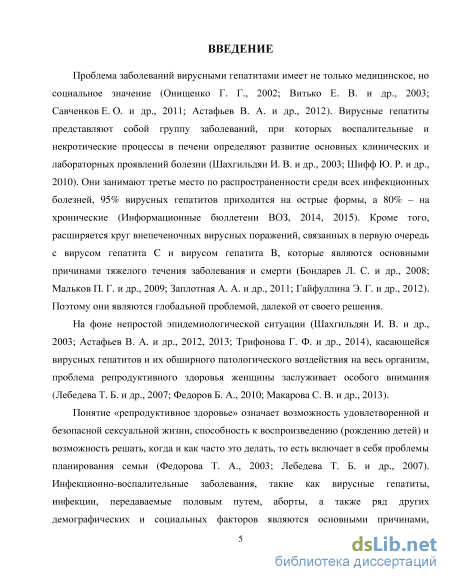 ВВЕДЕНИЕ

Проблема заболеваний вирусными гепатитами имеет не только медицинское, но социальное значение (Онищенко Г. Г., 2002; Витько Е. В. и др., 2003; Савченков Е. О. и др., 2011; Астафьев В. А. и др., 2012). Вирусные гепатиты представляют собой группу заболеваний, при которых воспалительные и некротические процессы в печени определяют развитие основных клинических и лабораторных проявлений болезни (Шахгильдян И. В. и др., 2003; Шифф Ю. Р. и др., 2010). Они занимают третье место по распространенности среди всех инфекционных болезней, 95% вирусных гепатитов приходится на острые формы, а 80% – на хронические (Информационные бюллетени ВОЗ, 2014, 2015). Кроме того, расширяется круг внепеченочных вирусных поражений, связанных в первую очередь с вирусом гепатита С и вирусом гепатита В, которые являются основными причинами тяжелого течения заболевания и смерти (Бондарев Л. С. и др., 2008; Мальков П. Г. и др., 2009; Заплотная А. А. и др., 2011; Гайфуллина Э. Г. и др., 2012). Поэтому они являются глобальной проблемой, далекой от своего решения.

На фоне непростой эпидемиологической ситуации (Шахгильдян И. В. и др., 2003; Астафьев В. А. и др., 2012, 2013; Трифонова Г. Ф. и др., 2014), касающейся вирусных гепатитов и их обширного патологического воздействия на весь организм, проблема репродуктивного здоровья женщины заслуживает особого внимания (Лебедева Т. Б. и др., 2007; Федоров Б. А., 2010; Макарова С. В. и др., 2013).

Понятие «репродуктивное здоровье» означает возможность удовлетворенной и безопасной сексуальной жизни, способность к воспроизведению (рождению детей) и возможность решать, когда и как часто это делать, то есть включает в себя проблемы планирования семьи (Федорова Т. А., 2003; Лебедева Т. Б. и др., 2007). Инфекционно-воспалительные заболевания, такие как вирусные гепатиты, инфекции, передаваемые половым путем, аборты, а также ряд других демографических и социальных факторов являются основными причинами,

5

dsLib.net
библиотека диссертаций